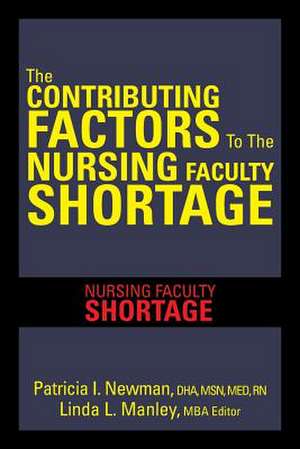 The CONTRIBUTING FACTORS To The NURSING FACULTY SHORTAGE

NURSING FACULTY
SHORTAGE

Patricia I. Newman, DHA, MSN, MED, RN
Linda L. Manley, MBA Editor